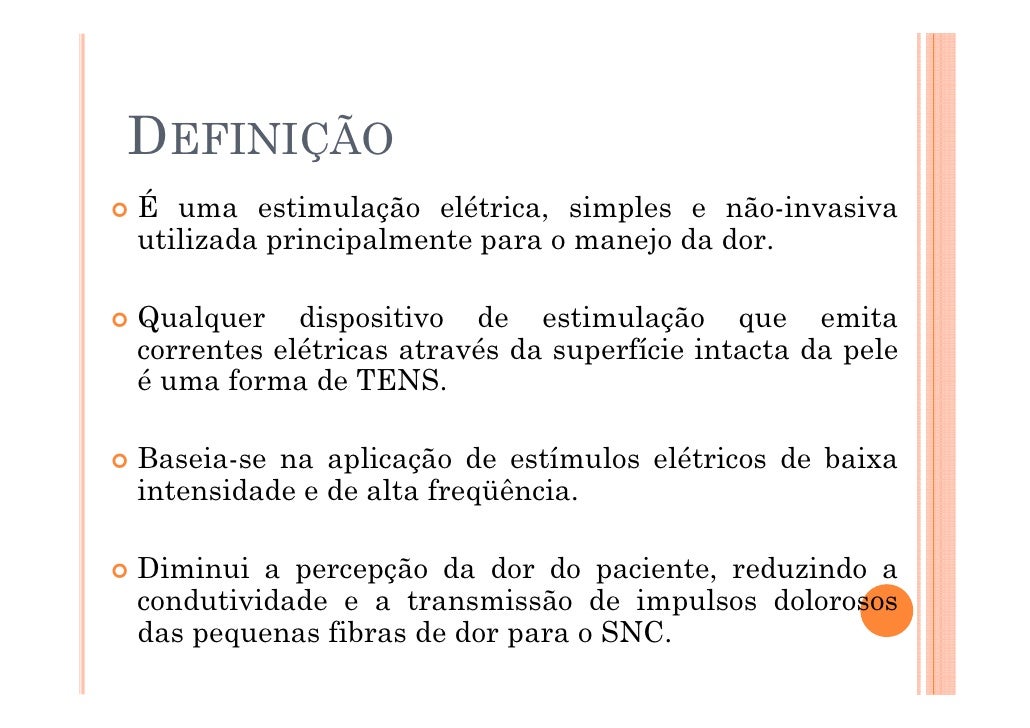 DEFINIÇÃO

É uma estimulação elétrica, simples e não-invasiva utilizada principalmente para o manejo da dor.

Qualquer dispositivo de estimulação que emita correntes elétricas através da superfície intacta da pele é uma forma de TENS.

Baseia-se na aplicação de estímulos elétricos de baixa intensidade e de alta freqüência.

Diminui a percepção da dor do paciente, reduzindo a condutividade e a transmissão de impulsos dolorosos das pequenas fibras de dor para o SNC.